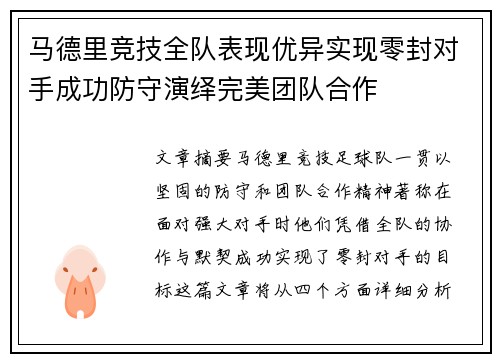 马德里竞技全队表现优异实现零封对手成功防守演绎完美团队合作

文章摘要马德里竞技足球队一贯以坚固的防守和团队合作精神著称在面对强大对手时他们凭借全队的协作与默契成功实现了零封对手的目标这篇文章将从四个方面详细分析